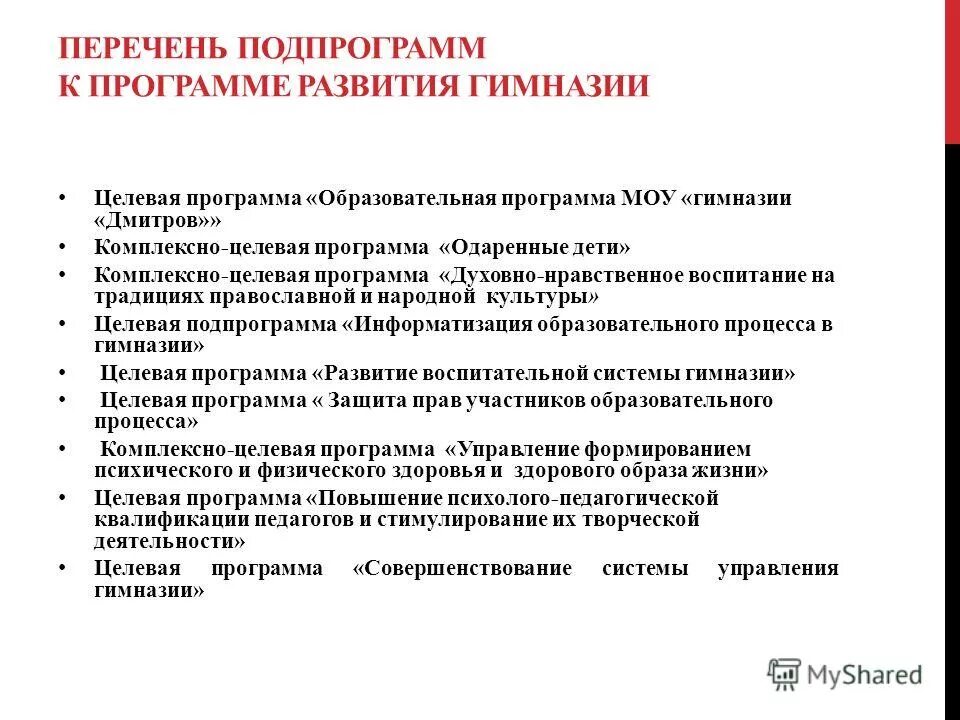 ПЕРЕЧЕНЬ ПОДПРОГРАММ
К ПРОГРАММЕ РАЗВИТИЯ ГИМНАЗИИ

• Целевая программа «Образовательная программа МОУ «гимназии «Дмитров»»
• Комплексно-целевая программа «Одаренные дети»
• Комплексно-целевая программа «Духовно-нравственное воспитание на традициях православной и народной культуры»
• Целевая подпрограмма «Информатизация образовательного процесса в гимназии»
• Целевая программа «Развитие воспитательной системы гимназии»
• Целевая программа « Защита прав участников образовательного процесса»
• Комплексно-целевая программа «Управление формированием психического и физического здоровья и здорового образа жизни»
• Целевая программа «Повышение психолого-педагогической квалификации педагогов и стимулирование их творческой деятельности»
• Целевая программа «Совершенствование системы управления гимназии»

MyShared